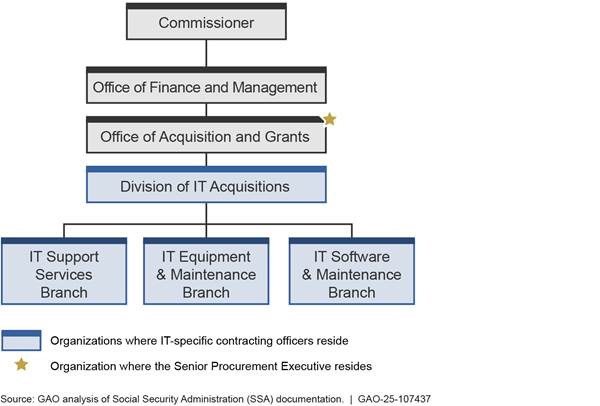 Commissioner

Office of Finance and Management

Office of Acquisition and Grants

Division of IT Acquisitions

IT Support Services Branch

IT Equipment & Maintenance Branch

IT Software & Maintenance Branch

Organizations where IT-specific contracting officers reside

Organization where the Senior Procurement Executive resides

Source: GAO analysis of Social Security Administration (SSA) documentation. | GAO-25-107437